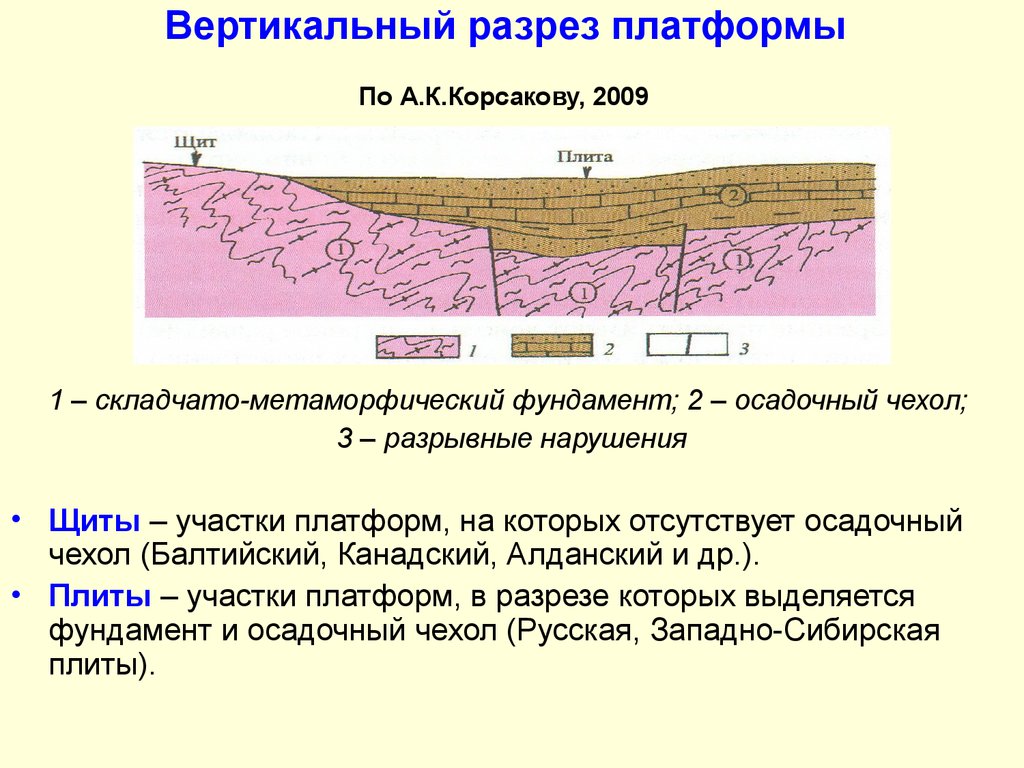 Вертикальный разрез платформы

По А.К.Корсакову, 2009

Щит
Плита
1
2
1
1
1
2
3

1 – складчато-метаморфический фундамент; 2 – осадочный чехол; 3 – разрывные нарушения

• Щиты – участки платформ, на которых отсутствует осадочный чехол (Балтийский, Канадский, Алданский и др.).

• Плиты – участки платформ, в разрезе которых выделяется фундамент и осадочный чехол (Русская, Западно-Сибирская плиты).